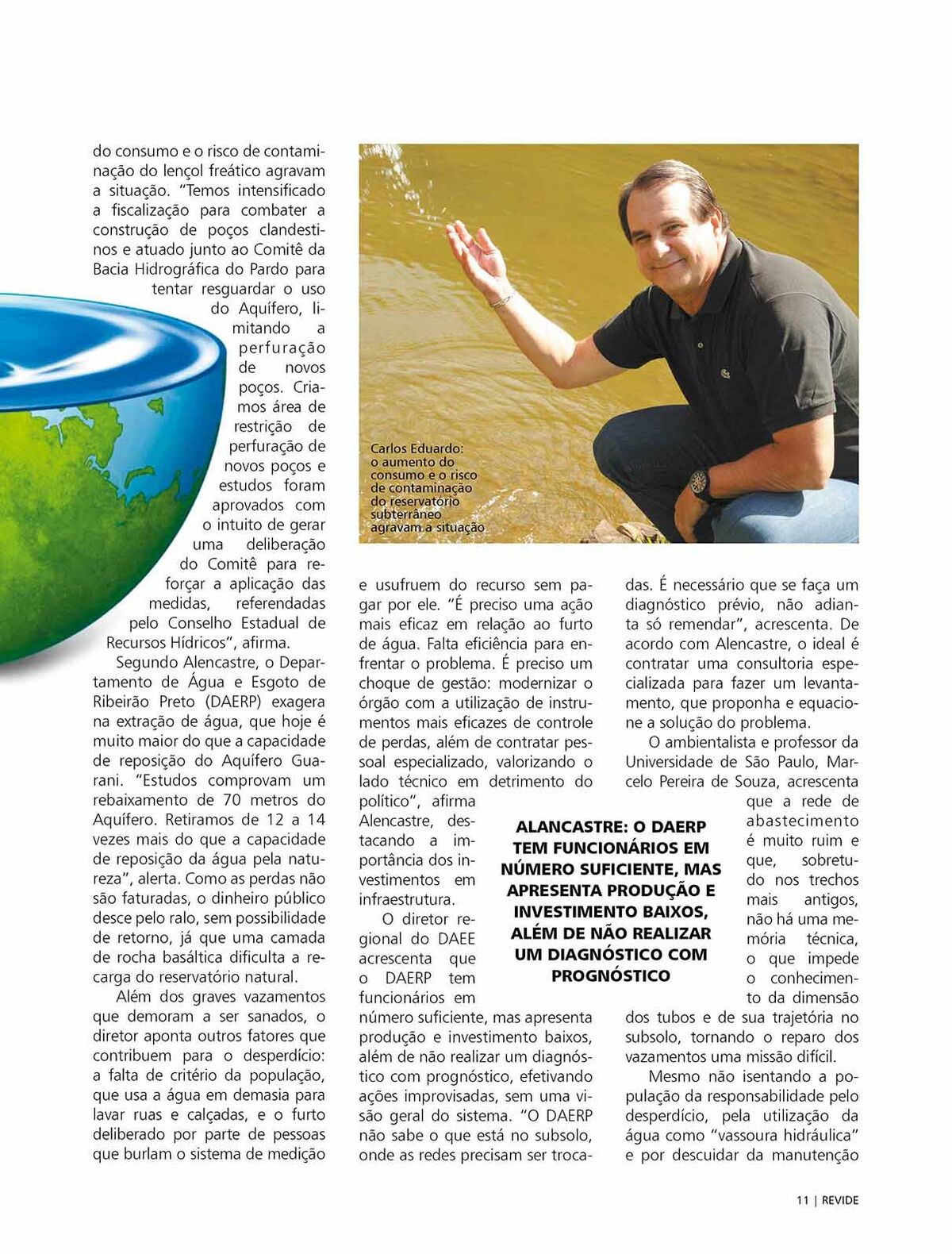 do consumo e o risco de contaminação do lençol freático agravam a situação. "Temos intensificado a fiscalização para combater a construção de poços clandestinos e atuado junto ao Comitê da Bacia Hidrográfica do Pardo para tentar resguardar o uso do Aquífero, limitando a perfuração de novos poços. Criamos área de restrição de perfuração de novos poços e estudos foram aprovados com o intuito de gerar uma deliberação do Comitê para reforçar a aplicação das medidas, referendadas pelo Conselho Estadual de Recursos Hídricos", afirma.

Segundo Alencastre, o Departamento de Água e Esgoto de Ribeirão Preto (DAERP) exagera na extração de água, que hoje é muito maior do que a capacidade de reposição do Aquífero Guarani. "Estudos comprovam um rebaixamento de 70 metros do Aquífero. Retiramos de 12 a 14 vezes mais do que a capacidade de reposição da água pela natureza", alerta. Como as perdas não são faturadas, o dinheiro público desce pelo ralo, sem possibilidade de retorno, já que uma camada de rocha basáltica dificulta a recarga do reservatório natural.

Além dos graves vazamentos que demoram a ser sanados, o diretor aponta outros fatores que contribuem para o desperdício: a falta de critério da população, que usa a água em demasia para lavar ruas e calçadas, e o furto deliberado por parte de pessoas que burlam o sistema de medição

Carlos Eduardo: o aumento do consumo e o risco de contaminação do reservatório subterrâneo agravam a situação

e usufruem do recurso sem pagar por ele. "É preciso uma ação mais eficaz em relação ao furto de água. Falta eficiência para enfrentar o problema. É preciso um choque de gestão: modernizar o órgão com a utilização de instrumentos mais eficazes de controle de perdas, além de contratar pessoal especializado, valorizando o lado técnico em detrimento do político", afirma Alencastre, destacando a importância dos investimentos em infraestrutura.

O diretor regional do DAEE acrescenta que o DAERP tem funcionários em número suficiente, mas apresenta produção e investimento baixos, além de não realizar um diagnóstico com prognóstico, efetivando ações improvisadas, sem uma visão geral do sistema. "O DAERP não sabe o que está no subsolo, onde as redes precisam ser trocadas. É necessário que se faça um diagnóstico prévio, não adianta só remendar", acrescenta. De acordo com Alencastre, o ideal é contratar uma consultoria especializada para fazer um levantamento, que proponha e equacione a solução do problema.

O ambientalista e professor da Universidade de São Paulo, Marcelo Pereira de Souza, acrescenta que a rede de abastecimento é muito ruim e que, sobretudo nos trechos mais antigos, não há uma memória técnica, o que impede o conhecimento da dimensão dos tubos e de sua trajetória no subsolo, tornando o reparo dos vazamentos uma missão difícil.

Mesmo não isentando a população da responsabilidade pelo desperdício, pela utilização da água como "vassoura hidráulica" e por descuidar da manutenção

ALANCASTRE: O DAERP TEM FUNCIONÁRIOS EM NÚMERO SUFICIENTE, MAS APRESENTA PRODUÇÃO E INVESTIMENTO BAIXOS, ALÉM DE NÃO REALIZAR UM DIAGNÓSTICO COM PROGNÓSTICO

11 | REVIDE